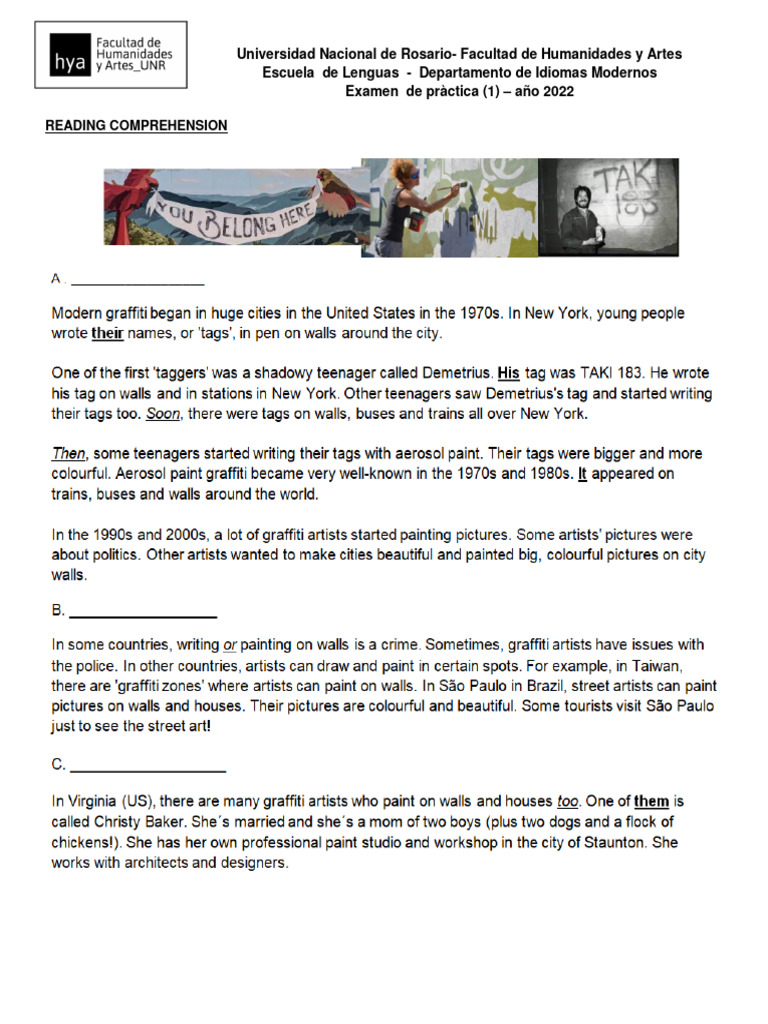 hya Facultad de Humanidades y Artes_UNR

Universidad Nacional de Rosario- Facultad de Humanidades y Artes
Escuela de Lenguas - Departamento de Idiomas Modernos
Examen de pràctica (1) – año 2022

READING COMPREHENSION

YOU BELONG HERE

TAKI 183

A . ________________

Modern graffiti began in huge cities in the United States in the 1970s. In New York, young people wrote their names, or 'tags', in pen on walls around the city.

One of the first 'taggers' was a shadowy teenager called Demetrius. His tag was TAKI 183. He wrote his tag on walls and in stations in New York. Other teenagers saw Demetrius's tag and started writing their tags too. Soon, there were tags on walls, buses and trains all over New York.

Then, some teenagers started writing their tags with aerosol paint. Their tags were bigger and more colourful. Aerosol paint graffiti became very well-known in the 1970s and 1980s. It appeared on trains, buses and walls around the world.

In the 1990s and 2000s, a lot of graffiti artists started painting pictures. Some artists' pictures were about politics. Other artists wanted to make cities beautiful and painted big, colourful pictures on city walls.

B. ________________

In some countries, writing or painting on walls is a crime. Sometimes, graffiti artists have issues with the police. In other countries, artists can draw and paint in certain spots. For example, in Taiwan, there are 'graffiti zones' where artists can paint on walls. In São Paulo in Brazil, street artists can paint pictures on walls and houses. Their pictures are colourful and beautiful. Some tourists visit São Paulo just to see the street art!

C. ________________

In Virginia (US), there are many graffiti artists who paint on walls and houses too. One of them is called Christy Baker. She´s married and she´s a mom of two boys (plus two dogs and a flock of chickens!). She has her own professional paint studio and workshop in the city of Staunton. She works with architects and designers.